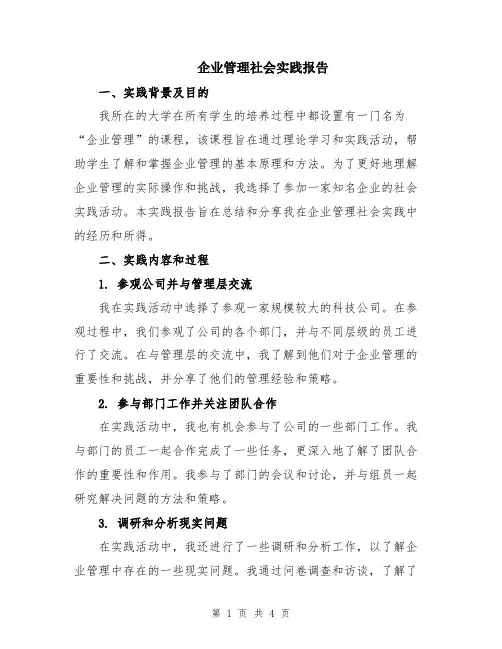 企业管理社会实践报告

一、实践背景及目的

我所在的大学在所有学生的培养过程中都设置有一门名为“企业管理”的课程，该课程旨在通过理论学习和实践活动，帮助学生了解和掌握企业管理的基本原理和方法。为了更好地理解企业管理的实际操作和挑战，我选择了参加一家知名企业的社会实践活动。本实践报告旨在总结和分享我在企业管理社会实践中的经历和所得。

二、实践内容和过程

1. 参观公司并与管理层交流

我在实践活动中选择了参观一家规模较大的科技公司。在参观过程中，我们参观了公司的各个部门，并与不同层级的员工进行了交流。在与管理层的交流中，我了解到他们对于企业管理的重要性和挑战，并分享了他们的管理经验和策略。

2. 参与部门工作并关注团队合作

在实践活动中，我也有机会参与了公司的一些部门工作。我与部门的员工一起合作完成了一些任务，更深入地了解了团队合作的重要性和作用。我参与了部门的会议和讨论，并与组员一起研究解决问题的方法和策略。

3. 调研和分析现实问题

在实践活动中，我还进行了一些调研和分析工作，以了解企业管理中存在的一些现实问题。我通过问卷调查和访谈，了解了

第 1 页 共 4 页